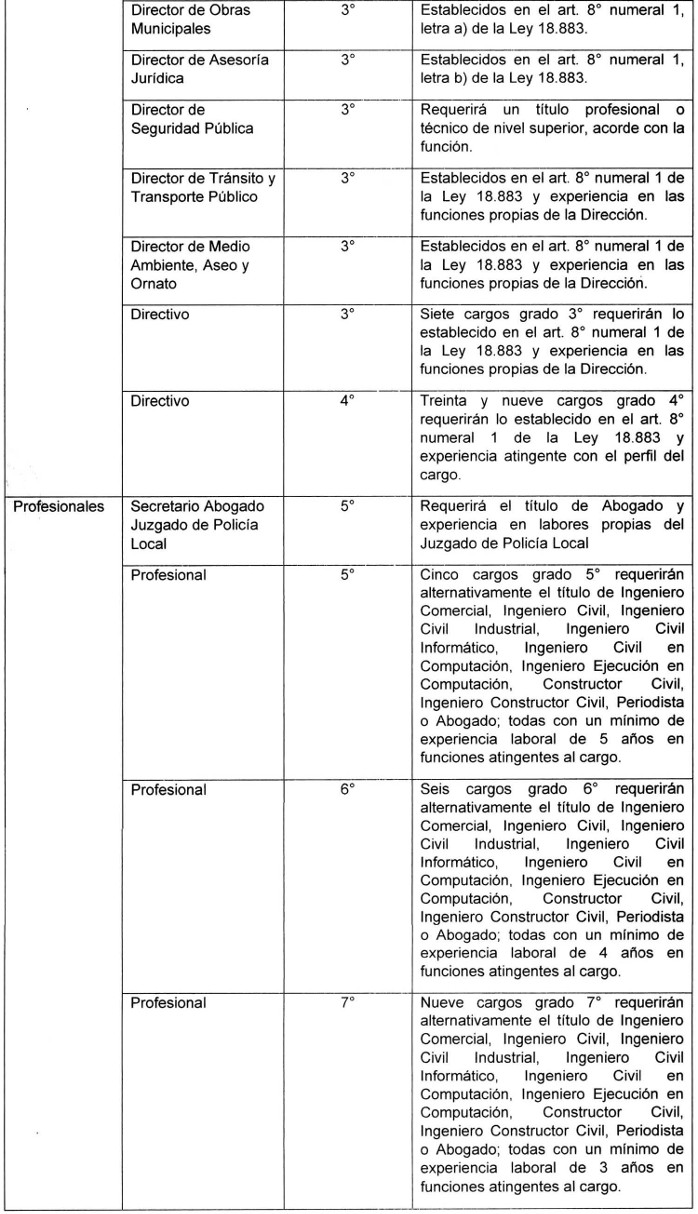 | | | | |
|---|---|---|---|
| | Director de Obras Municipales | 3° | Establecidos en el art. 8° numeral 1, letra a) de la Ley 18.883. |
| | Director de Asesoría Jurídica | 3° | Establecidos en el art. 8° numeral 1, letra b) de la Ley 18.883. |
| | Director de Seguridad Pública | 3° | Requerirá un título profesional o técnico de nivel superior, acorde con la función. |
| | Director de Tránsito y Transporte Público | 3° | Establecidos en el art. 8° numeral 1 de la Ley 18.883 y experiencia en las funciones propias de la Dirección. |
| | Director de Medio Ambiente, Aseo y Ornato | 3° | Establecidos en el art. 8° numeral 1 de la Ley 18.883 y experiencia en las funciones propias de la Dirección. |
| | Directivo | 3° | Siete cargos grado 3° requerirán lo establecido en el art. 8° numeral 1 de la Ley 18.883 y experiencia en las funciones propias de la Dirección. |
| | Directivo | 4° | Treinta y nueve cargos grado 4° requerirán lo establecido en el art. 8° numeral 1 de la Ley 18.883 y experiencia atingente con el perfil del cargo. |
| Profesionales | Secretario Abogado Juzgado de Policía Local | 5° | Requerirá el título de Abogado y experiencia en labores propias del Juzgado de Policía Local |
| | Profesional | 5° | Cinco cargos grado 5° requerirán alternativamente el título de Ingeniero Comercial, Ingeniero Civil, Ingeniero Civil Industrial, Ingeniero Civil Informático, Ingeniero Civil en Computación, Ingeniero Ejecución en Computación, Constructor Civil, Ingeniero Constructor Civil, Periodista o Abogado; todas con un mínimo de experiencia laboral de 5 años en funciones atingentes al cargo. |
| | Profesional | 6° | Seis cargos grado 6° requerirán alternativamente el título de Ingeniero Comercial, Ingeniero Civil, Ingeniero Civil Industrial, Ingeniero Civil Informático, Ingeniero Civil en Computación, Ingeniero Ejecución en Computación, Constructor Civil, Ingeniero Constructor Civil, Periodista o Abogado; todas con un mínimo de experiencia laboral de 4 años en funciones atingentes al cargo. |
| | Profesional | 7° | Nueve cargos grado 7° requerirán alternativamente el título de Ingeniero Comercial, Ingeniero Civil, Ingeniero Civil Industrial, Ingeniero Civil Informático, Ingeniero Civil en Computación, Ingeniero Ejecución en Computación, Constructor Civil, Ingeniero Constructor Civil, Periodista o Abogado; todas con un mínimo de experiencia laboral de 3 años en funciones atingentes al cargo. |